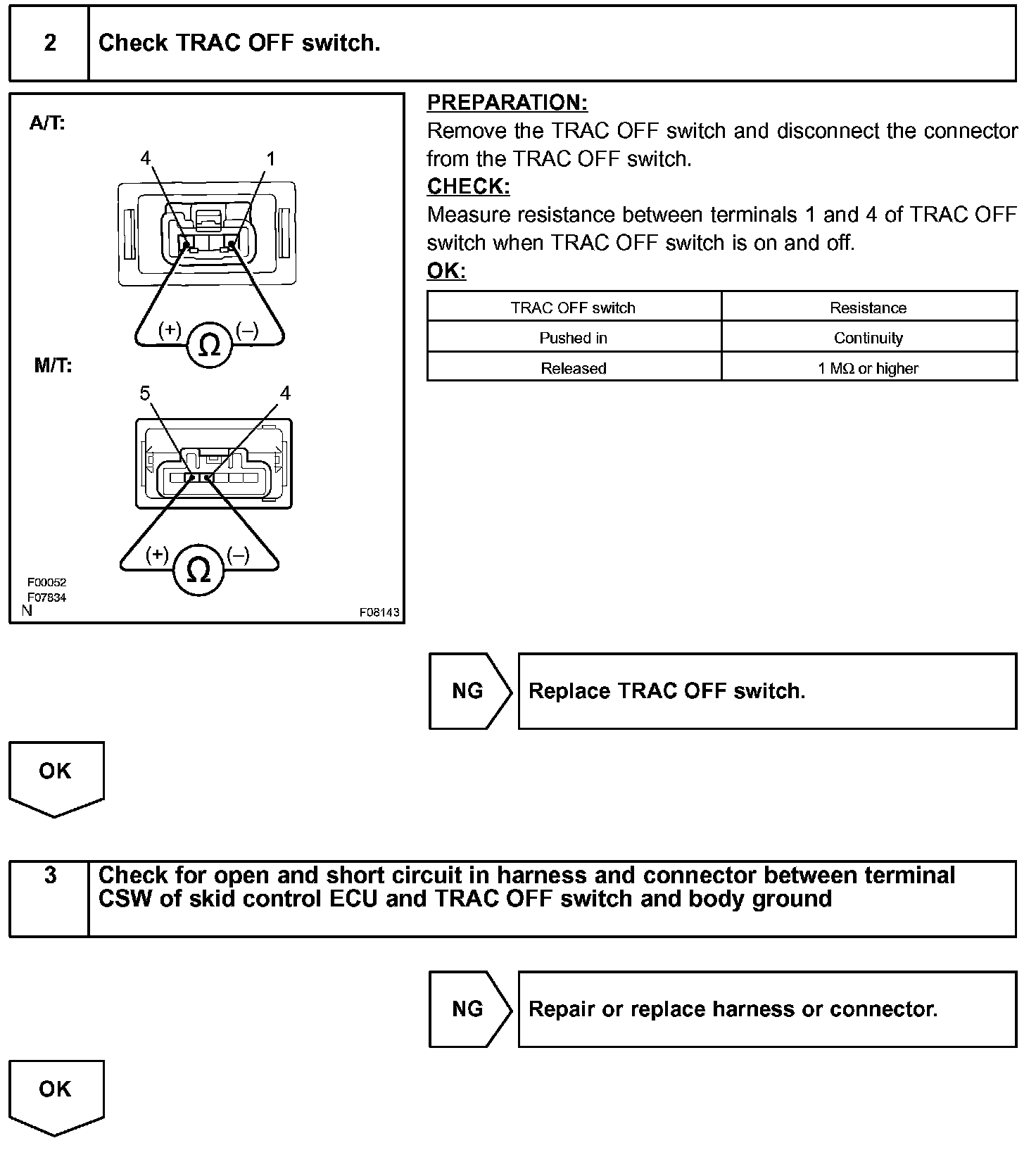 2 Check TRAC OFF switch.

A/T:

4 1

(+) Ω (–)

M/T:

5 4

(+) Ω (–)

F00052
F07834
N F08143

PREPARATION:
Remove the TRAC OFF switch and disconnect the connector from the TRAC OFF switch.
CHECK:
Measure resistance between terminals 1 and 4 of TRAC OFF switch when TRAC OFF switch is on and off.
OK:

| TRAC OFF switch | Resistance |
|---|---|
| Pushed in | Continuity |
| Released | 1 MΩ or higher |

NG Replace TRAC OFF switch.

OK

3 Check for open and short circuit in harness and connector between terminal CSW of skid control ECU and TRAC OFF switch and body ground

NG Repair or replace harness or connector.

OK